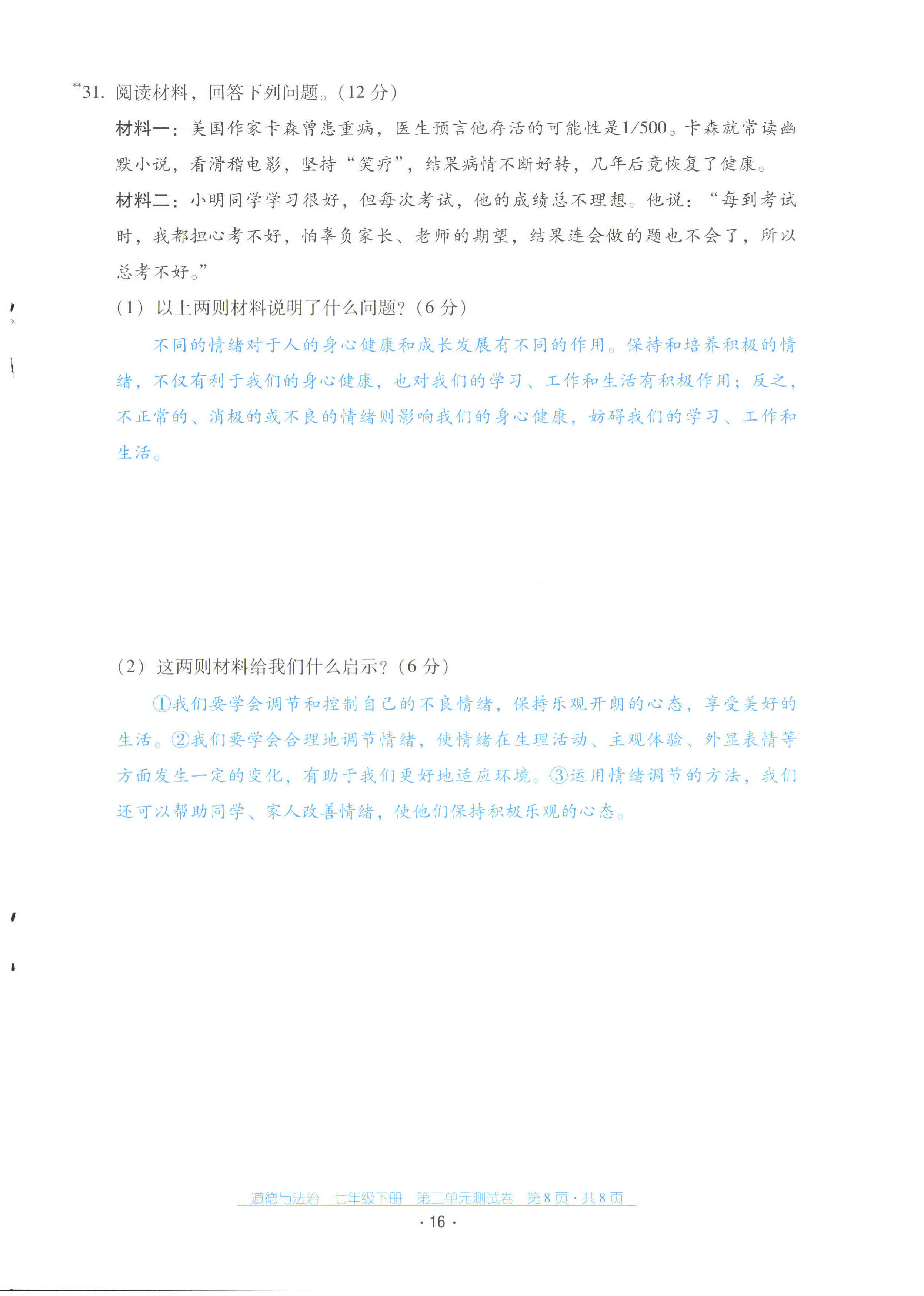 **31.阅读材料，回答下列问题。(12分)

材料一：美国作家卡森曾患重病，医生预言他存活的可能性是1/500。卡森就常读幽默小说，看滑稽电影，坚持“笑疗”，结果病情不断好转，几年后竟恢复了健康。

材料二：小明同学学习很好，但每次考试，他的成绩总不理想。他说：“每到考试时，我都担心考不好，怕辜负家长、老师的期望，结果连会做的题也不会了，所以总考不好。”

(1)以上两则材料说明了什么问题?(6分)

不同的情绪对于人的身心健康和成长发展有不同的作用。保持和培养积极的情绪，不仅有利于我们的身心健康，也对我们的学习、工作和生活有积极作用；反之，不正常的、消极的或不良的情绪则影响我们的身心健康，妨碍我们的学习、工作和生活。

(2)这两则材料给我们什么启示?(6分)

①我们要学会调节和控制自己的不良情绪，保持乐观开朗的心态，享受美好的生活。②我们要学会合理地调节情绪，使情绪在生理活动、主观体验、外显表情等方面发生一定的变化，有助于我们更好地适应环境。③运用情绪调节的方法，我们还可以帮助同学、家人改善情绪，使他们保持积极乐观的心态。

道德与法治 七年级下册 第二单元测试卷 第8页·共8页

·16·